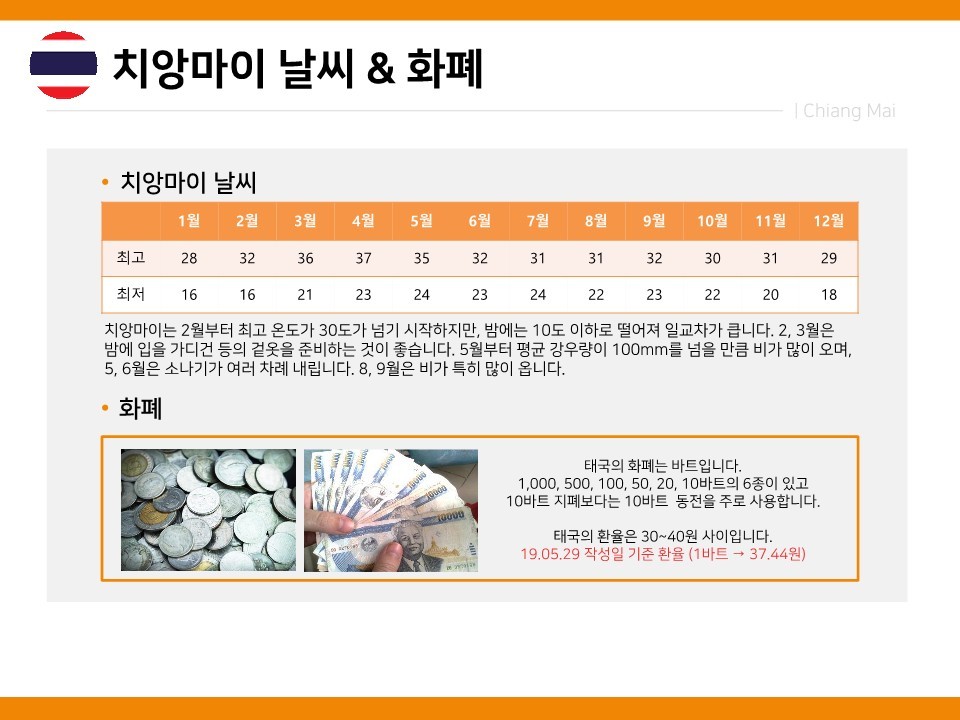 치앙마이 날씨 & 화폐

| Chiang Mai

• 치앙마이 날씨

|  | 1월 | 2월 | 3월 | 4월 | 5월 | 6월 | 7월 | 8월 | 9월 | 10월 | 11월 | 12월 |
|---|---|---|---|---|---|---|---|---|---|---|---|---|
| 최고 | 28 | 32 | 36 | 37 | 35 | 32 | 31 | 31 | 32 | 30 | 31 | 29 |
| 최저 | 16 | 16 | 21 | 23 | 24 | 23 | 24 | 22 | 23 | 22 | 20 | 18 |

치앙마이는 2월부터 최고 온도가 30도가 넘기 시작하지만, 밤에는 10도 이하로 떨어져 일교차가 큽니다. 2, 3월은 밤에 입을 가디건 등의 겉옷을 준비하는 것이 좋습니다. 5월부터 평균 강우량이 100mm를 넘을 만큼 비가 많이 오며, 5, 6월은 소나기가 여러 차례 내립니다. 8, 9월은 비가 특히 많이 옵니다.

• 화폐

태국의 화폐는 바트입니다.
1,000, 500, 100, 50, 20, 10바트의 6종이 있고
10바트 지폐보다는 10바트 동전을 주로 사용합니다.

태국의 환율은 30~40원 사이입니다.
19.05.29 작성일 기준 환율 (1바트 → 37.44원)